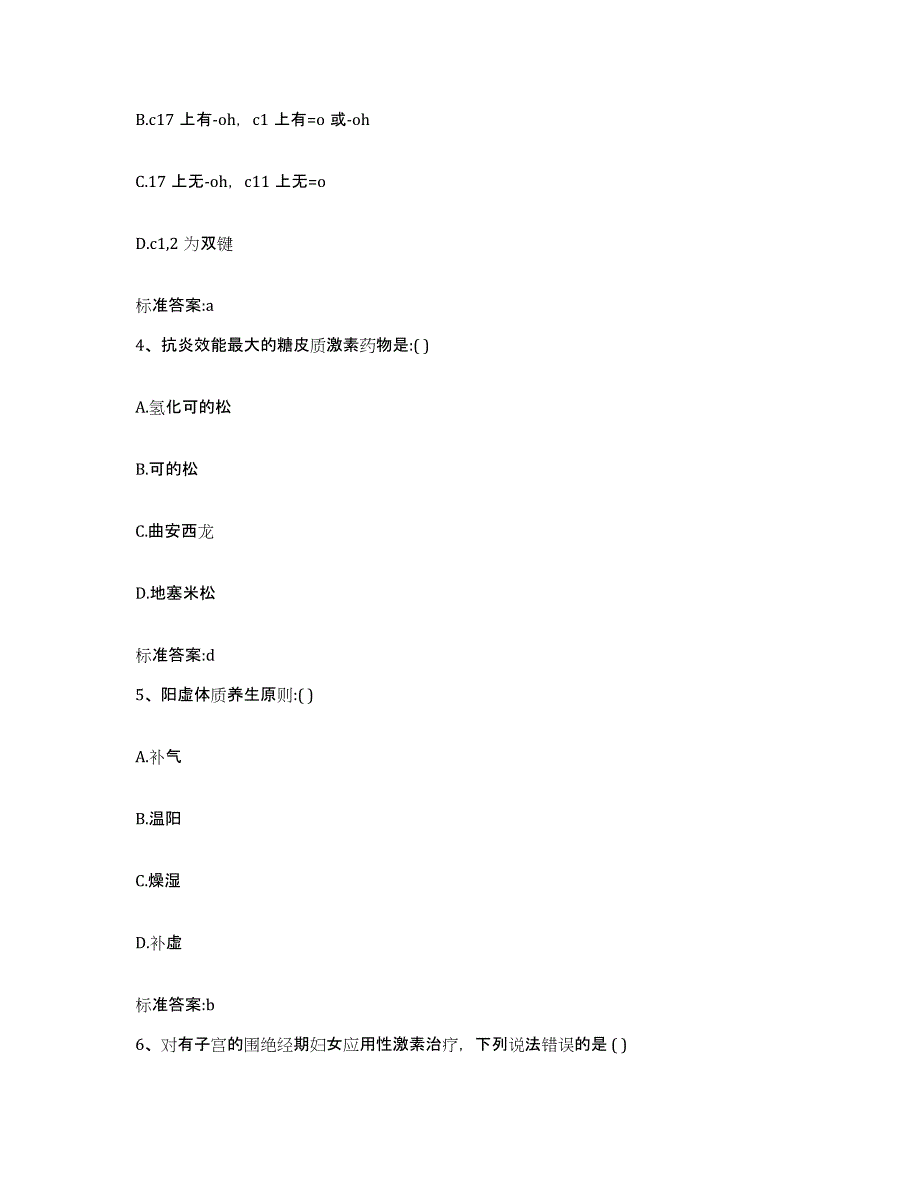 B.c17 上有-oh，c1 上有=o 或-oh

C.17 上无-oh，c11 上无=o

D.c1,2 为双键

标准答案:a

4、抗炎效能最大的糖皮质激素药物是:( )

A.氢化可的松

B.可的松

C.曲安西龙

D.地塞米松

标准答案:d

5、阳虚体质养生原则:( )

A.补气

B.温阳

C.燥湿

D.补虚

标准答案:b

6、对有子宫的围绝经期妇女应用性激素治疗，下列说法错误的是 ( )